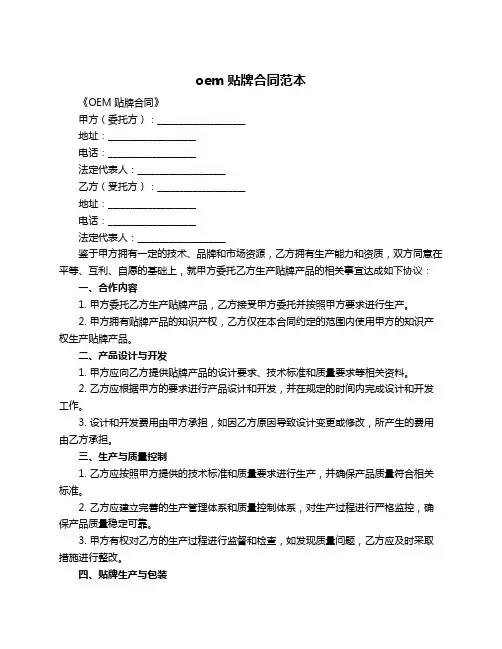 oem 贴牌合同范本

《OEM 贴牌合同》

甲方（委托方）：__________________

地址：__________________

电话：__________________

法定代表人：__________________

乙方（受托方）：__________________

地址：__________________

电话：__________________

法定代表人：__________________

鉴于甲方拥有一定的技术、品牌和市场资源，乙方拥有生产能力和资质，双方同意在平等、互利、自愿的基础上，就甲方委托乙方生产贴牌产品的相关事宜达成如下协议：

一、合作内容

1. 甲方委托乙方生产贴牌产品，乙方接受甲方委托并按照甲方要求进行生产。

2. 甲方拥有贴牌产品的知识产权，乙方仅在本合同约定的范围内使用甲方的知识产权生产贴牌产品。

二、产品设计与开发

1. 甲方应向乙方提供贴牌产品的设计要求、技术标准和质量要求等相关资料。

2. 乙方应根据甲方的要求进行产品设计和开发，并在规定的时间内完成设计和开发工作。

3. 设计和开发费用由甲方承担，如因乙方原因导致设计变更或修改，所产生的费用由乙方承担。

三、生产与质量控制

1. 乙方应按照甲方提供的技术标准和质量要求进行生产，并确保产品质量符合相关标准。

2. 乙方应建立完善的生产管理体系和质量控制体系，对生产过程进行严格监控，确保产品质量稳定可靠。

3. 甲方有权对乙方的生产过程进行监督和检查，如发现质量问题，乙方应及时采取措施进行整改。

四、贴牌生产与包装